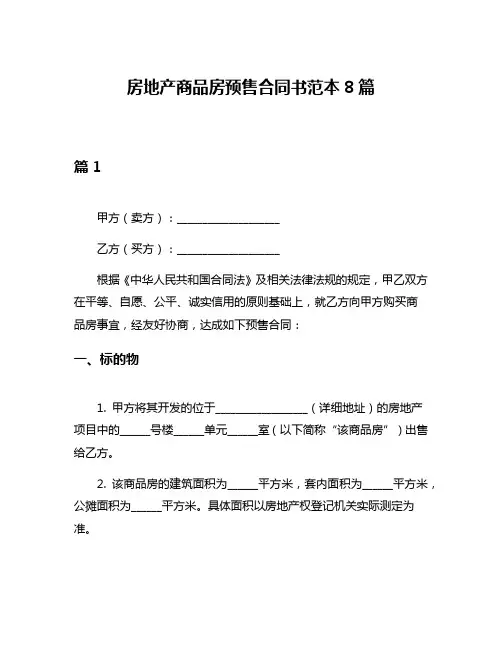 房地产商品房预售合同书范本 8 篇

篇 1

甲方（卖方）：__________________

乙方（买方）：__________________

根据《中华人民共和国合同法》及相关法律法规的规定，甲乙双方在平等、自愿、公平、诚实信用的原则基础上，就乙方向甲方购买商品房事宜，经友好协商，达成如下预售合同：

一、标的物

1. 甲方将其开发的位于________________（详细地址）的房地产项目中的_____号楼_____单元_____室（以下简称“该商品房”）出售给乙方。

2. 该商品房的建筑面积为_____平方米，套内面积为_____平方米，公摊面积为_____平方米。具体面积以房地产权登记机关实际测定为准。